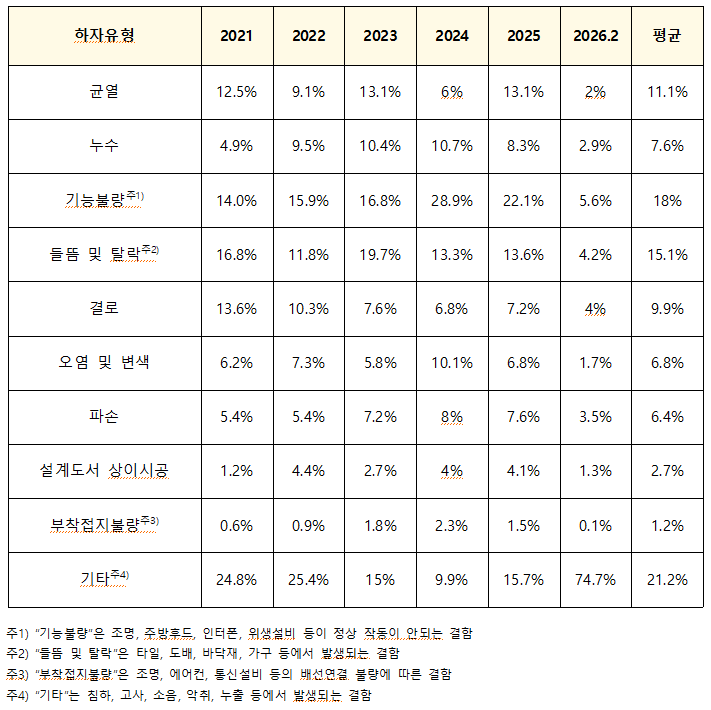 | 하자유형 | 2021 | 2022 | 2023 | 2024 | 2025 | 2026.2 | 평균 |
|---|---|---|---|---|---|---|---|
| 균열 | 12.5% | 9.1% | 13.1% | 6% | 13.1% | 2% | 11.1% |
| 누수 | 4.9% | 9.5% | 10.4% | 10.7% | 8.3% | 2.9% | 7.6% |
| 기능불량$^{주1)}$ | 14.0% | 15.9% | 16.8% | 28.9% | 22.1% | 5.6% | 18% |
| 들뜸 및 탈락$^{주2)}$ | 16.8% | 11.8% | 19.7% | 13.3% | 13.6% | 4.2% | 15.1% |
| 결로 | 13.6% | 10.3% | 7.6% | 6.8% | 7.2% | 4% | 9.9% |
| 오염 및 변색 | 6.2% | 7.3% | 5.8% | 10.1% | 6.8% | 1.7% | 6.8% |
| 파손 | 5.4% | 5.4% | 7.2% | 8% | 7.6% | 3.5% | 6.4% |
| 설계도서 상이시공 | 1.2% | 4.4% | 2.7% | 4% | 4.1% | 1.3% | 2.7% |
| 부착접지불량$^{주3)}$ | 0.6% | 0.9% | 1.8% | 2.3% | 1.5% | 0.1% | 1.2% |
| 기타$^{주4)}$ | 24.8% | 25.4% | 15% | 9.9% | 15.7% | 74.7% | 21.2% |

주1) "기능불량"은 조명, 주방후드, 인터폰, 위생설비 등이 정상 작동이 안되는 결함
주2) "들뜸 및 탈락"은 타일, 도배, 바닥재, 가구 등에서 발생되는 결함
주3) "부착접지불량"은 조명, 에어컨, 통신설비 등의 배선연결 불량에 따른 결함
주4) "기타"는 침하, 고사, 소음, 악취, 누출 등에서 발생되는 결함